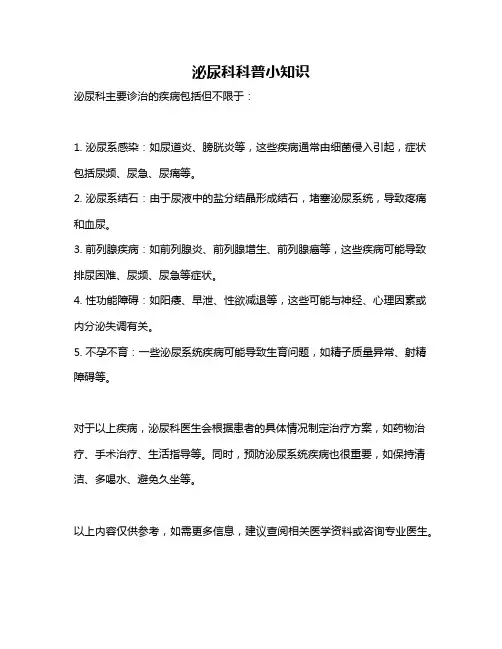 泌尿科科普小知识

泌尿科主要诊治的疾病包括但不限于：

1. 泌尿系感染：如尿道炎、膀胱炎等，这些疾病通常由细菌侵入引起，症状包括尿频、尿急、尿痛等。

2. 泌尿系结石：由于尿液中的盐分结晶形成结石，堵塞泌尿系统，导致疼痛和血尿。

3. 前列腺疾病：如前列腺炎、前列腺增生、前列腺癌等，这些疾病可能导致排尿困难、尿频、尿急等症状。

4. 性功能障碍：如阳痿、早泄、性欲减退等，这些可能与神经、心理因素或内分泌失调有关。

5. 不孕不育：一些泌尿系统疾病可能导致生育问题，如精子质量异常、射精障碍等。

对于以上疾病，泌尿科医生会根据患者的具体情况制定治疗方案，如药物治疗、手术治疗、生活指导等。同时，预防泌尿系统疾病也很重要，如保持清洁、多喝水、避免久坐等。

以上内容仅供参考，如需更多信息，建议查阅相关医学资料或咨询专业医生。